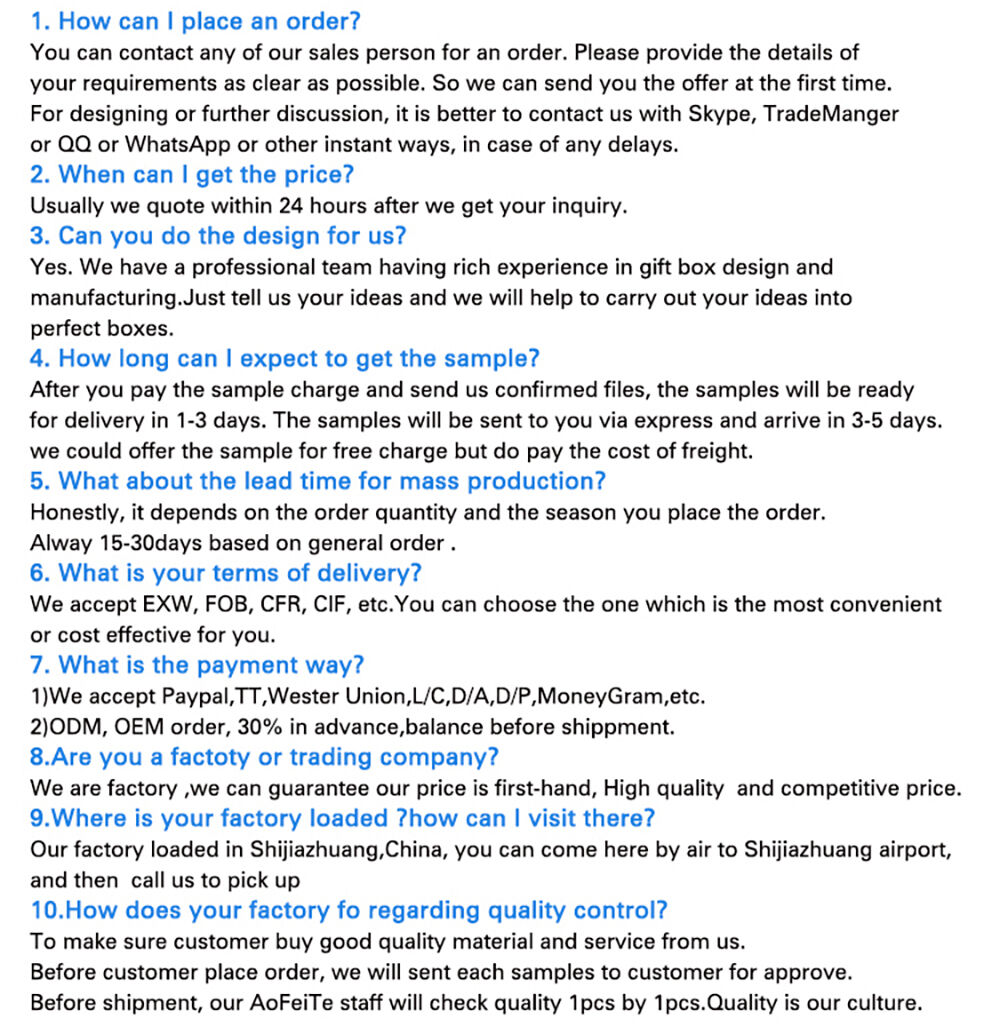 1. How can I place an order?
You can contact any of our sales person for an order. Please provide the details of your requirements as clear as possible. So we can send you the offer at the first time. For designing or further discussion, it is better to contact us with Skype, TradeManger or QQ or WhatsApp or other instant ways, in case of any delays.
2. When can I get the price?
Usually we quote within 24 hours after we get your inquiry.
3. Can you do the design for us?
Yes. We have a professional team having rich experience in gift box design and manufacturing.Just tell us your ideas and we will help to carry out your ideas into perfect boxes.
4. How long can I expect to get the sample?
After you pay the sample charge and send us confirmed files, the samples will be ready for delivery in 1-3 days. The samples will be sent to you via express and arrive in 3-5 days. we could offer the sample for free charge but do pay the cost of freight.
5. What about the lead time for mass production?
Honestly, it depends on the order quantity and the season you place the order. Alway 15-30days based on general order .
6. What is your terms of delivery?
We accept EXW, FOB, CFR, CIF, etc.You can choose the one which is the most convenient or cost effective for you.
7. What is the payment way?
1)We accept Paypal,TT,Wester Union,L/C,D/A,D/P,MoneyGram,etc.
2)ODM, OEM order, 30% in advance,balance before shippment.
8.Are you a factoty or trading company?
We are factory ,we can guarantee our price is first-hand, High quality and competitive price.
9.Where is your factory loaded ?how can I visit there?
Our factory loaded in Shijiazhuang,China, you can come here by air to Shijiazhuang airport, and then call us to pick up
10.How does your factory fo regarding quality control?
To make sure customer buy good quality material and service from us.
Before customer place order, we will sent each samples to customer for approve.
Before shipment, our AoFeiTe staff will check quality 1pcs by 1pcs.Quality is our culture.